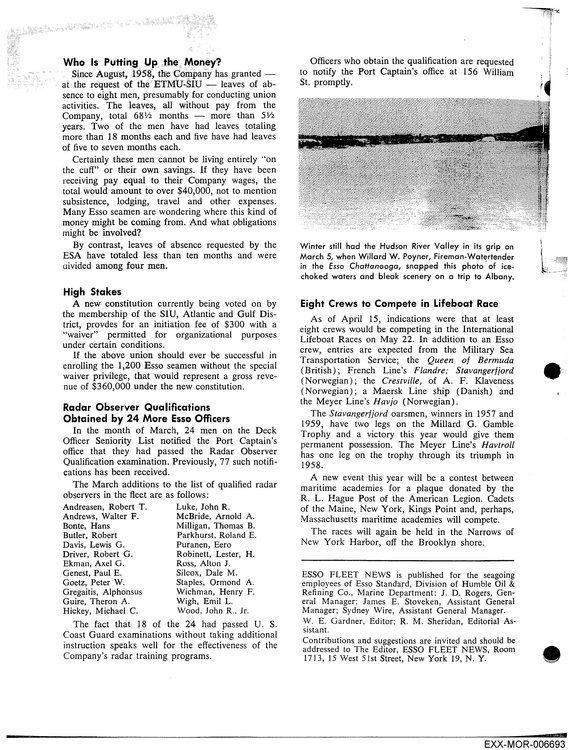 Who Is Putting Up the Money?

Since August, 1958, the Company has granted — at the request of the ETMU-SIU — leaves of absence to eight men, presumably for conducting union activities. The leaves, all without pay from the Company, total 68½ months — more than 5½ years. Two of the men have had leaves totaling more than 18 months each and five have had leaves of five to seven months each.

Certainly these men cannot be living entirely "on the cuff" or their own savings. If they have been receiving pay equal to their Company wages, the total would amount to over $40,000, not to mention subsistence, lodging, travel and other expenses. Many Esso seamen are wondering where this kind of money might be coming from. And what obligations might be involved?

By contrast, leaves of absence requested by the ESA have totaled less than ten months and were divided among four men.

High Stakes

A new constitution currently being voted on by the membership of the SIU, Atlantic and Gulf District, provdes for an initiation fee of $300 with a "waiver" permitted for organizational purposes under certain conditions.

If the above union should ever be successful in enrolling the 1,200 Esso seamen without the special waiver privilege, that would represent a gross revenue of $360,000 under the new constitution.

Radar Observer Qualifications
Obtained by 24 More Esso Officers

In the month of March, 24 men on the Deck Officer Seniority List notified the Port Captain's office that they had passed the Radar Observer Qualification examination. Previously, 77 such notifications has been received.

The March additions to the list of qualified radar observers in the fleet are as follows:

Andreasen, Robert T.
Andrews, Walter F.
Bonte, Hans
Butler, Robert
Davis, Lewis G.
Driver, Robert G.
Ekman, Axel G.
Genest, Paul E.
Goetz, Peter W.
Gregaitis, Alphonsus
Guire, Theron A.
Hickey, Michael C.

Luke, John R.
McBride, Arnold A.
Milligan, Thomas B.
Parkhurst, Roland E.
Puranen, Eero
Robinett, Lester, H.
Ross, Alton J.
Silcox, Dale M.
Staples, Ormond A.
Wichman, Henry F.
Wigh, Emil L.
Wood, John R., Jr.

The fact that 18 of the 24 had passed U. S. Coast Guard examinations without taking additional instruction speaks well for the effectiveness of the Company's radar training programs.

Officers who obtain the qualification are requested to notify the Port Captain's office at 156 William St. promptly.

Winter still had the Hudson River Valley in its grip on March 5, when Willard W. Poyner, Fireman-Watertender in the Esso Chattanooga, snapped this photo of ice-choked waters and bleak scenery on a trip to Albany.

Eight Crews to Compete in Lifeboat Race

As of April 15, indications were that at least eight crews would be competing in the International Lifeboat Races on May 22. In addition to an Esso crew, entries are expected from the Military Sea Transportation Service; the Queen of Bermuda (British); French Line's Flandre; Stavangerfjord (Norwegian); the Crestville, of A. F. Klaveness (Norwegian); a Maersk Line ship (Danish) and the Meyer Line's Havjo (Norwegian).

The Stavangerfjord oarsmen, winners in 1957 and 1959, have two legs on the Millard G. Gamble Trophy and a victory this year would give them permanent possession. The Meyer Line's Havtroll has one leg on the trophy through its triumph in 1958.

A new event this year will be a contest between maritime academies for a plaque donated by the R. L. Hague Post of the American Legion. Cadets of the Maine, New York, Kings Point and, perhaps, Massachusetts maritime academies will compete.

The races will again be held in the Narrows of New York Harbor, off the Brooklyn shore.

ESSO FLEET NEWS is published for the seagoing employees of Esso Standard, Division of Humble Oil & Refining Co., Marine Department: J. D. Rogers, General Manager; James E. Stoveken, Assistant General Manager; Sydney Wire, Assistant General Manager.

W. E. Gardner, Editor; R. M. Sheridan, Editorial Assistant.

Contributions and suggestions are invited and should be addressed to The Editor, ESSO FLEET NEWS, Room 1713, 15 West 51st Street, New York 19, N. Y.

EXX-MOR-006693